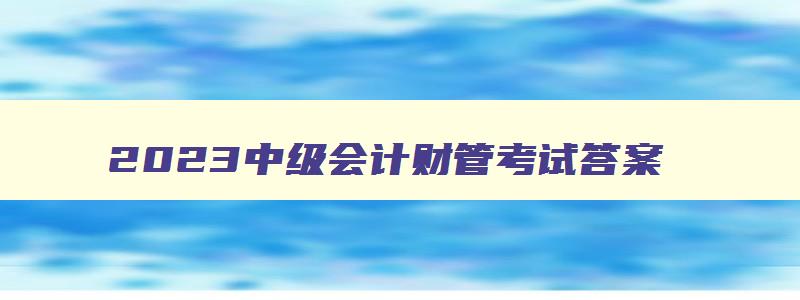 2023中级会计财管考试答案